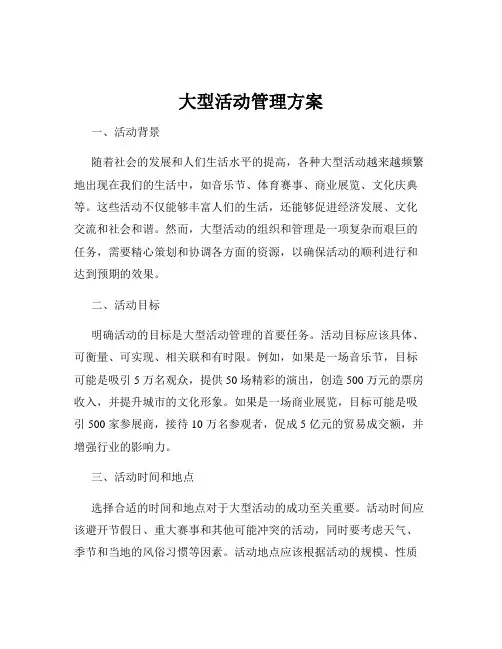 大型活动管理方案

一、活动背景

随着社会的发展和人们生活水平的提高，各种大型活动越来越频繁地出现在我们的生活中，如音乐节、体育赛事、商业展览、文化庆典等。这些活动不仅能够丰富人们的生活，还能够促进经济发展、文化交流和社会和谐。然而，大型活动的组织和管理是一项复杂而艰巨的任务，需要精心策划和协调各方面的资源，以确保活动的顺利进行和达到预期的效果。

二、活动目标

明确活动的目标是大型活动管理的首要任务。活动目标应该具体、可衡量、可实现、相关联和有时限。例如，如果是一场音乐节，目标可能是吸引 5 万名观众，提供 50 场精彩的演出，创造 500 万元的票房收入，并提升城市的文化形象。如果是一场商业展览，目标可能是吸引 500 家参展商，接待 10 万名参观者，促成 5 亿元的贸易成交额，并增强行业的影响力。

三、活动时间和地点

选择合适的时间和地点对于大型活动的成功至关重要。活动时间应该避开节假日、重大赛事和其他可能冲突的活动，同时要考虑天气、季节和当地的风俗习惯等因素。活动地点应该根据活动的规模、性质